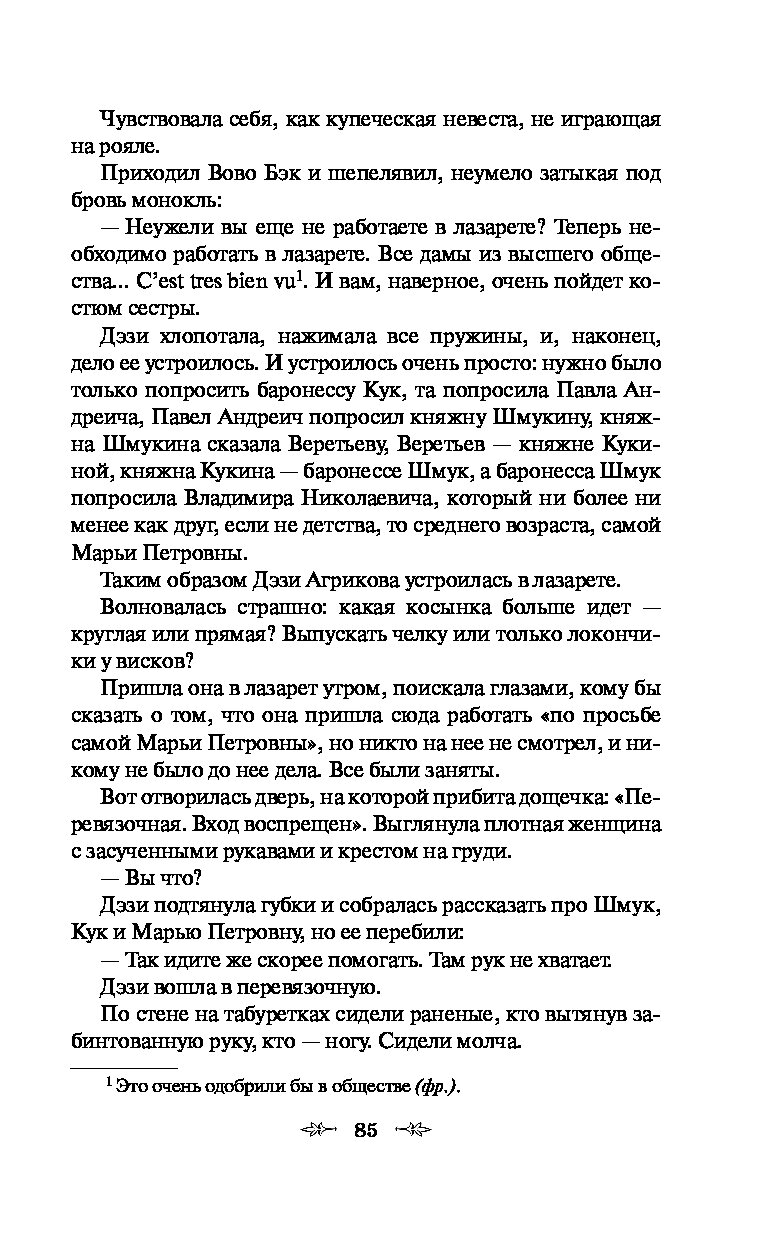 Чувствовала себя, как купеческая невеста, не играющая на рояле.

Приходил Вово Бэк и шепелявил, неумело затыкая под бровь монокль:

— Неужели вы еще не работаете в лазарете? Теперь необходимо работать в лазарете. Все дамы из высшего общества... C'est tres bien vu$^1$. И вам, наверное, очень пойдет костюм сестры.

Дэзи хлопотала, нажимала все пружины, и, наконец, дело ее устроилось. И устроилось очень просто: нужно было только попросить баронессу Кук, та попросила Павла Андреича, Павел Андреич попросил княжну Шмукину, княжна Шмукина сказала Веретьеву, Веретьев — княжне Кукиной, княжна Кукина — баронессе Шмук, а баронесса Шмук попросила Владимира Николаевича, который ни более ни менее как друг, если не детства, то среднего возраста, самой Марьи Петровны.

Таким образом Дэзи Агрикова устроилась в лазарете.

Волновалась страшно: какая косынка больше идет — круглая или прямая? Выпускать челку или только локончики у висков?

Пришла она в лазарет утром, поискала глазами, кому бы сказать о том, что она пришла сюда работать «по просьбе самой Марьи Петровны», но никто на нее не смотрел, и никому не было до нее дела. Все были заняты.

Вот отворилась дверь, на которой прибита дощечка: «Перевязочная. Вход воспрещен». Выглянула плотная женщина с засученными рукавами и крестом на груди.

— Вы что?

Дэзи подтянула губки и собралась рассказать про Шмук, Кук и Марью Петровну, но ее перебили:

— Так идите же скорее помогать. Там рук не хватает.

Дэзи вошла в перевязочную.

По стене на табуретках сидели раненые, кто вытянув забинтованную руку, кто — ногу. Сидели молча.

$^1$ Это очень одобрили бы в обществе (фр.).

85